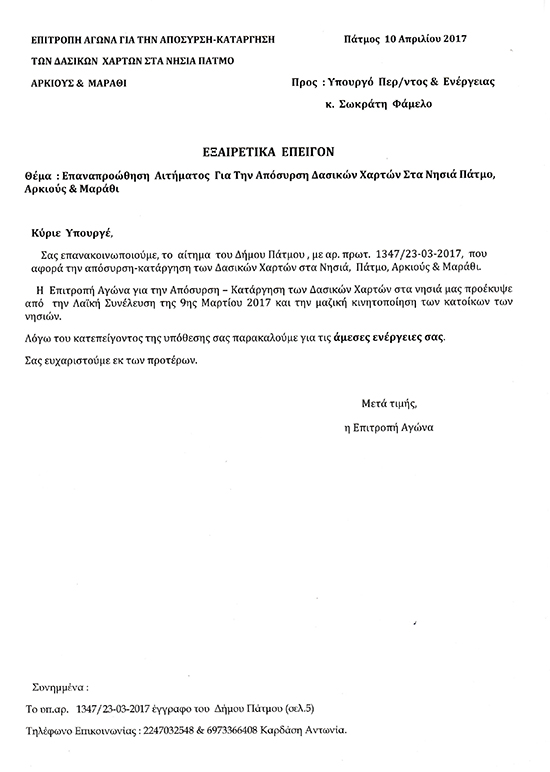 ΕΠΙΤΡΟΠΗ ΑΓΩΝΑ ΓΙΑ ΤΗΝ ΑΠΟΣΥΡΣΗ-ΚΑΤΑΡΓΗΣΗ

ΤΩΝ ΔΑΣΙΚΩΝ ΧΑΡΤΩΝ ΣΤΑ ΝΗΣΙΑ ΠΑΤΜΟ

ΑΡΚΙΟΥΣ & ΜΑΡΑΘΙ

Πάτμος 10 Απριλίου 2017

Προς : Υπουργό Περ/ντος & Ενέργειας

κ. Σωκράτη Φάμελο

ΕΞΑΙΡΕΤΙΚΑ ΕΠΕΙΓΟΝ

Θέμα : Επαναπροώθηση Αιτήματος Για Την Απόσυρση Δασικών Χαρτών Στα Νησιά Πάτμο, Αρκιούς & Μαράθι

Κύριε Υπουργέ,

Σας επανακοινωποιούμε, το αίτημα του Δήμου Πάτμου , με αρ. πρωτ. 1347/23-03-2017, που αφορά την απόσυρση-κατάργηση των Δασικών Χαρτών στα Νησιά, Πάτμο, Αρκιούς & Μαράθι.

Η Επιτροπή Αγώνα για την Απόσυρση – Κατάργηση των Δασικών Χαρτών στα νησιά μας προέκυψε από την Λαϊκή Συνέλευση της 9ης Μαρτίου 2017 και την μαζική κινητοποίηση των κατοίκων των νησιών.

Λόγω του κατεπείγοντος της υπόθεσης σας παρακαλούμε για τις άμεσες ενέργειες σας.

Σας ευχαριστούμε εκ των προτέρων.

Μετά τιμής,

η Επιτροπή Αγώνα

Συνημμένα :

Το υπ.αρ. 1347/23-03-2017 έγγραφο του Δήμου Πάτμου (σελ.5)

Τηλέφωνο Επικοινωνίας : 2247032548 & 6973366408 Καρδάση Αντωνία.